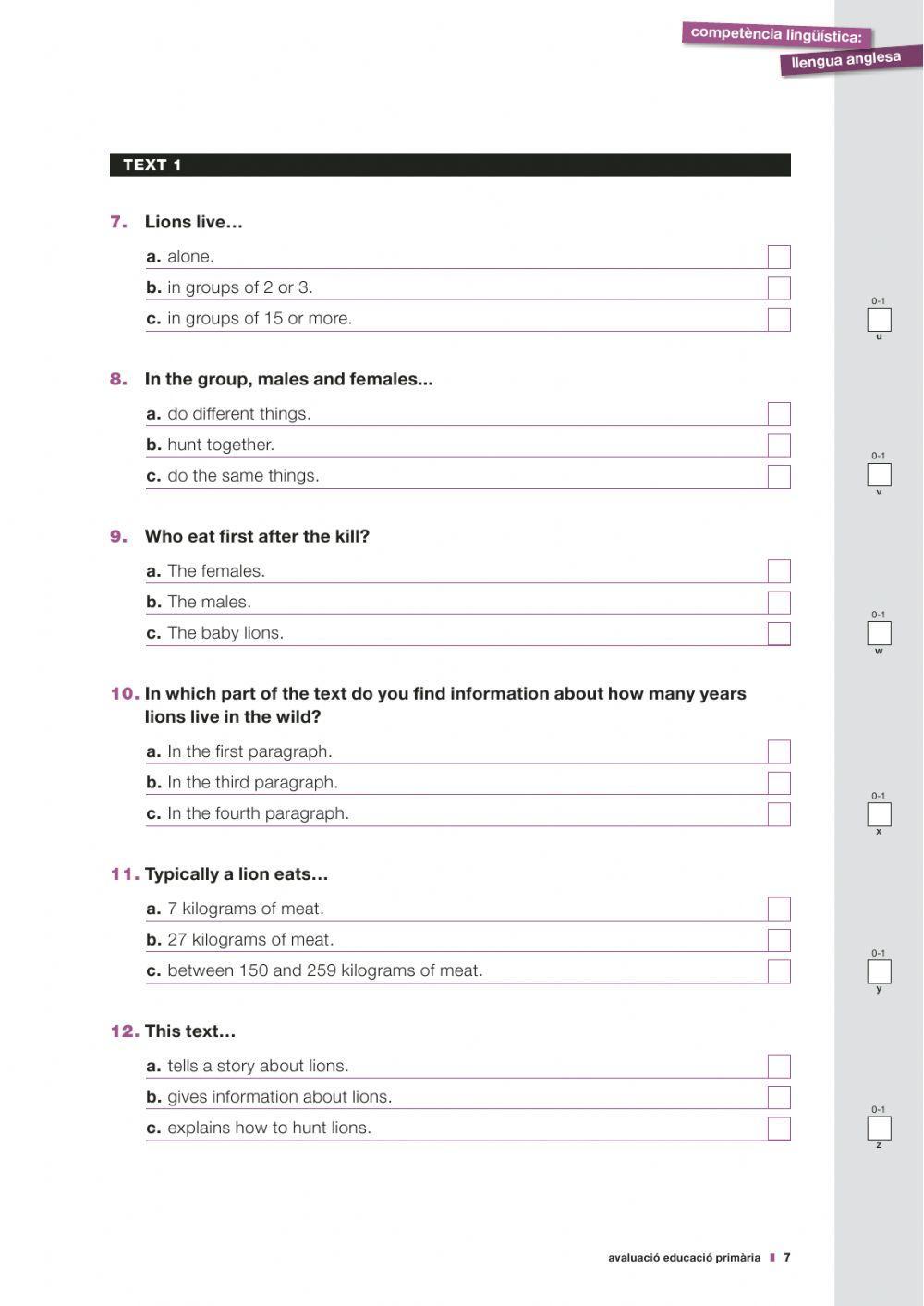 competència lingüística:
llengua anglesa

TEXT 1

7. Lions live…
a. alone.
b. in groups of 2 or 3.
c. in groups of 15 or more.

0-1
u

8. In the group, males and females...
a. do different things.
b. hunt together.
c. do the same things.

0-1
v

9. Who eat first after the kill?
a. The females.
b. The males.
c. The baby lions.

0-1
w

10. In which part of the text do you find information about how many years lions live in the wild?
a. In the first paragraph.
b. In the third paragraph.
c. In the fourth paragraph.

0-1
x

11. Typically a lion eats…
a. 7 kilograms of meat.
b. 27 kilograms of meat.
c. between 150 and 259 kilograms of meat.

0-1
y

12. This text…
a. tells a story about lions.
b. gives information about lions.
c. explains how to hunt lions.

0-1
z

avaluació educació primària 7